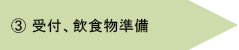 ③ 受付、飲食物準備